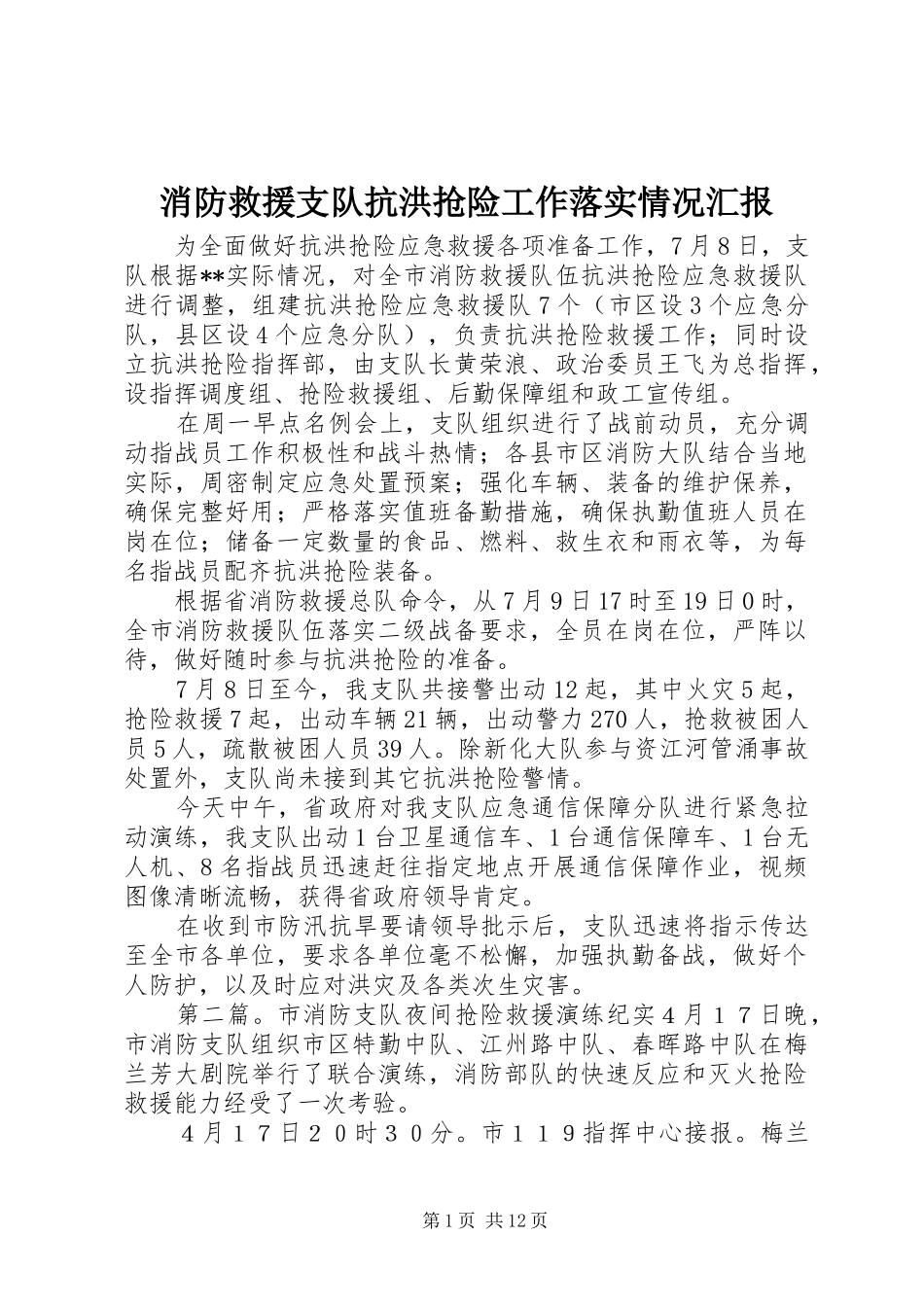 消防救援支队抗洪抢险工作落实情况汇报

为全面做好抗洪抢险应急救援各项准备工作，7月8日，支队根据**实际情况，对全市消防救援队伍抗洪抢险应急救援队进行调整，组建抗洪抢险应急救援队7个（市区设3个应急分队，县区设4个应急分队），负责抗洪抢险救援工作；同时设立抗洪抢险指挥部，由支队长黄荣浪、政治委员王飞为总指挥，设指挥调度组、抢险救援组、后勤保障组和政工宣传组。

在周一早点名例会上，支队组织进行了战前动员，充分调动指战员工作积极性和战斗热情；各县市区消防大队结合当地实际，周密制定应急处置预案；强化车辆、装备的维护保养，确保完整好用；严格落实值班备勤措施，确保执勤值班人员在岗在位；储备一定数量的食品、燃料、救生衣和雨衣等，为每名指战员配齐抗洪抢险装备。

根据省消防救援总队命令，从7月9日17时至19日0时，全市消防救援队伍落实二级战备要求，全员在岗在位，严阵以待，做好随时参与抗洪抢险的准备。

7月8日至今，我支队共接警出动12起，其中火灾5起，抢险救援7起，出动车辆21辆，出动警力270人，抢救被困人员5人，疏散被困人员39人。除新化大队参与资江河管涌事故处置外，支队尚未接到其它抗洪抢险警情。

今天中午，省政府对我支队应急通信保障分队进行紧急拉动演练，我支队出动1台卫星通信车、1台通信保障车、1台无人机、8名指战员迅速赶往指定地点开展通信保障作业，视频图像清晰流畅，获得省政府领导肯定。

在收到市防汛抗旱要请领导批示后，支队迅速将指示传达至全市各单位，要求各单位毫不松懈，加强执勤备战，做好个人防护，以及时应对洪灾及各类次生灾害。

第二篇。市消防支队夜间抢险救援演练纪实４月１７日晚，市消防支队组织市区特勤中队、江州路中队、春晖路中队在梅兰芳大剧院举行了联合演练，消防部队的快速反应和灭火抢险救援能力经受了一次考验。

４月１７日２０时３０分。市１１９指挥中心接报。梅兰

第1页 共12页